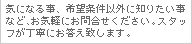 気になる事、希望条件以外に知りたい事など、お気軽にお問合せください。スタッフが丁寧にお答え致します。